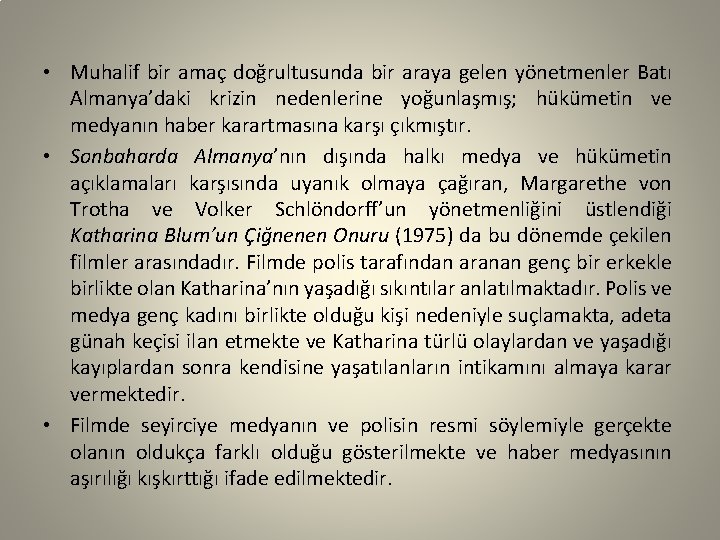 • Muhalif bir amaç doğrultusunda bir araya gelen yönetmenler Batı Almanya'daki krizin nedenlerine yoğunlaşmış; hükümetin ve medyanın haber karartmasına karşı çıkmıştır.

• Sonbaharda Almanya'nın dışında halkı medya ve hükümetin açıklamaları karşısında uyanık olmaya çağıran, Margarethe von Trotha ve Volker Schlöndorff'un yönetmenliğini üstlendiği Katharina Blum'un Çiğnenen Onuru (1975) da bu dönemde çekilen filmler arasındadır. Filmde polis tarafından aranan genç bir erkekle birlikte olan Katharina'nın yaşadığı sıkıntılar anlatılmaktadır. Polis ve medya genç kadını birlikte olduğu kişi nedeniyle suçlamakta, adeta günah keçisi ilan etmekte ve Katharina türlü olaylardan ve yaşadığı kayıplardan sonra kendisine yaşatılanların intikamını almaya karar vermektedir.

• Filmde seyirciye medyanın ve polisin resmi söylemiyle gerçekte olanın oldukça farklı olduğu gösterilmekte ve haber medyasının aşırılığı kışkırttığı ifade edilmektedir.